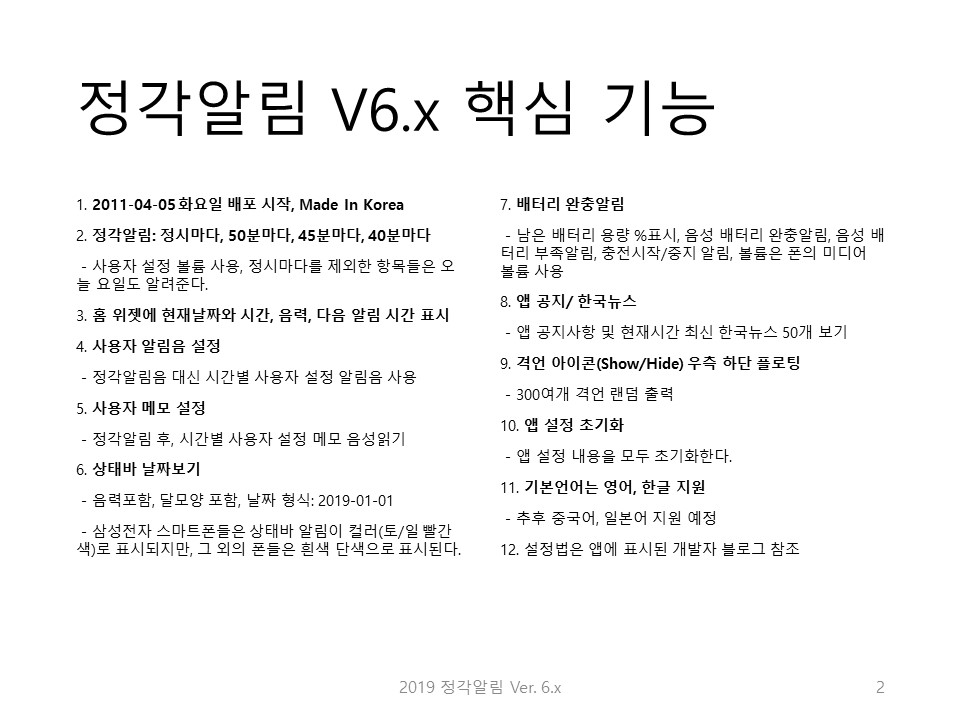 정각알림 V6.x 핵심 기능

1. 2011-04-05 화요일 배포 시작, Made In Korea

2. 정각알림: 정시마다, 50분마다, 45분마다, 40분마다

- 사용자 설정 볼륨 사용, 정시마다를 제외한 항목들은 오늘 요일도 알려준다.

3. 홈 위젯에 현재날짜와 시간, 음력, 다음 알림 시간 표시

4. 사용자 알림음 설정

- 정각알림음 대신 시간별 사용자 설정 알림음 사용

5. 사용자 메모 설정

- 정각알림 후, 시간별 사용자 설정 메모 음성읽기

6. 상태바 날짜보기

- 음력포함, 달모양 포함, 날짜 형식: 2019-01-01

- 삼성전자 스마트폰들은 상태바 알림이 컬러(토/일 빨간색)로 표시되지만, 그 외의 폰들은 흰색 단색으로 표시된다.

7. 배터리 완충알림

- 남은 배터리 용량 %표시, 음성 배터리 완충알림, 음성 배터리 부족알림, 충전시작/중지 알림, 볼륨은 폰의 미디어 볼륨 사용

8. 앱 공지/ 한국뉴스

- 앱 공지사항 및 현재시간 최신 한국뉴스 50개 보기

9. 격언 아이콘(Show/Hide) 우측 하단 플로팅

- 300여개 격언 랜덤 출력

10. 앱 설정 초기화

- 앱 설정 내용을 모두 초기화한다.

11. 기본언어는 영어, 한글 지원

- 추후 중국어, 일본어 지원 예정

12. 설정법은 앱에 표시된 개발자 블로그 참조

2019 정각알림 Ver. 6.x

2